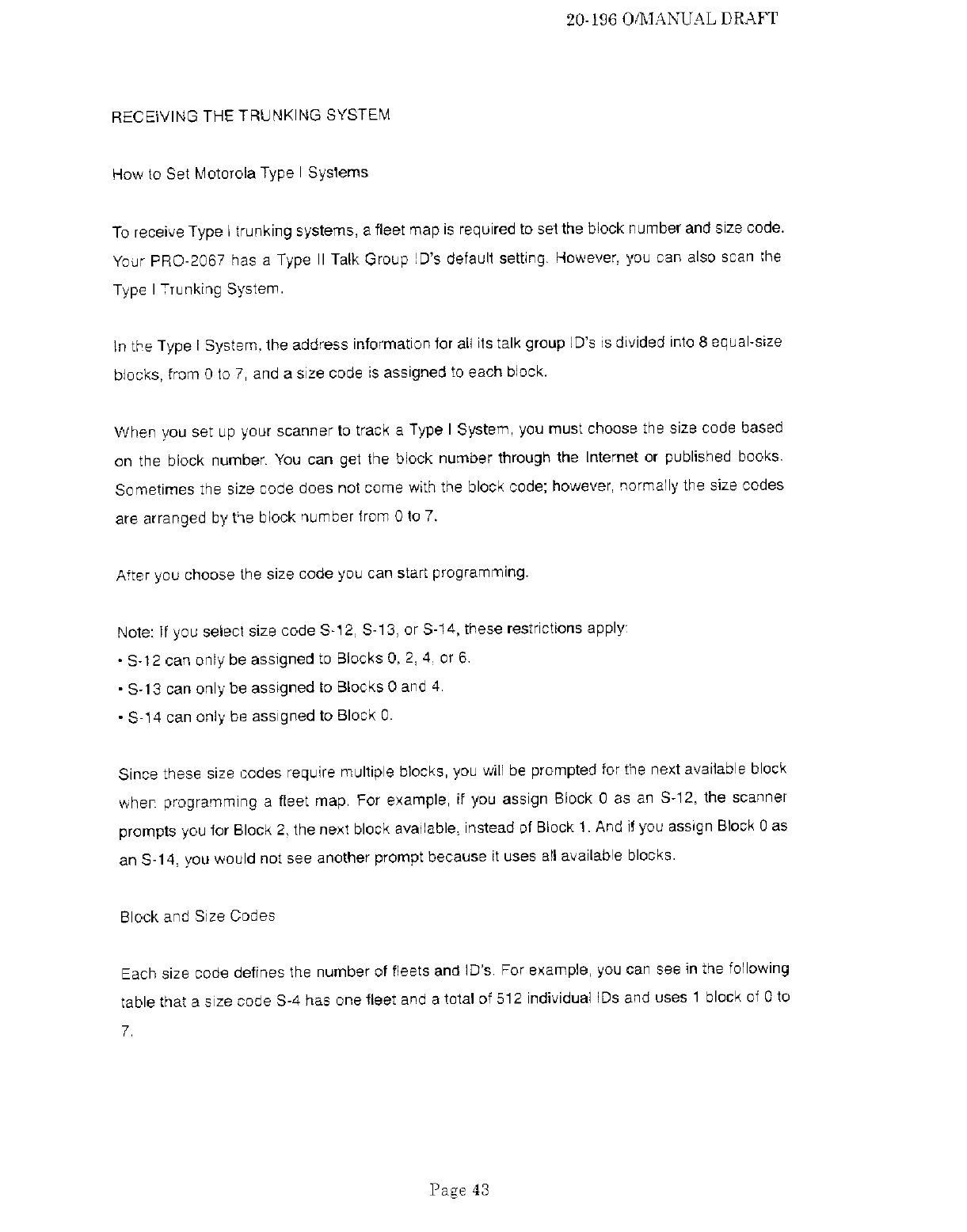 20-196 O/MANUAL DRAFT

RECEIVING THE TRUNKING SYSTEM

How to Set Motorola Type I Systems

To receive Type I trunking systems, a fleet map is required to set the block number and size code. Your PRO-2067 has a Type II Talk Group ID's default setting. However, you can also scan the Type I Trunking System.

In the Type I System, the address information for all its talk group ID's is divided into 8 equal-size blocks, from 0 to 7, and a size code is assigned to each block.

When you set up your scanner to track a Type I System, you must choose the size code based on the block number. You can get the block number through the Internet or published books. Sometimes the size code does not come with the block code; however, normally the size codes are arranged by the block number from 0 to 7.

After you choose the size code you can start programming.

Note: If you select size code S-12, S-13, or S-14, these restrictions apply:
• S-12 can only be assigned to Blocks 0, 2, 4, or 6.
• S-13 can only be assigned to Blocks 0 and 4.
• S-14 can only be assigned to Block 0.

Since these size codes require multiple blocks, you will be prompted for the next available block when programming a fleet map. For example, if you assign Block 0 as an S-12, the scanner prompts you for Block 2, the next block available, instead of Block 1. And if you assign Block 0 as an S-14, you would not see another prompt because it uses all available blocks.

Block and Size Codes

Each size code defines the number of fleets and ID's. For example, you can see in the following table that a size code S-4 has one fleet and a total of 512 individual IDs and uses 1 block of 0 to 7.

Page 43